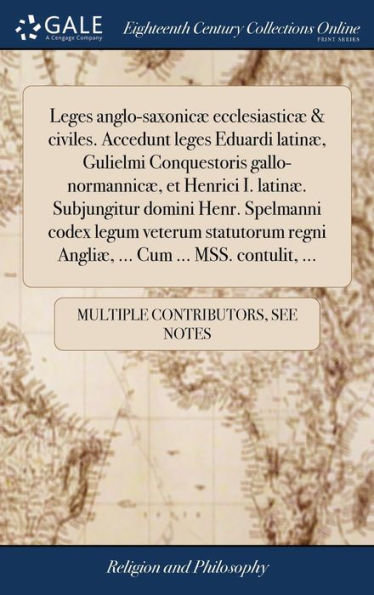 GALE
A Cengage Company

Eighteenth Century Collections Online
PRINT SERIES

Leges anglo-saxonicæ ecclesiasticæ & civiles. Accedunt leges Eduardi latinæ, Gulielmi Conquestoris gallo-normannicæ, et Henrici I. latinæ. Subjungitur domini Henr. Spelmanni codex legum veterum statutorum regni Angliæ, ... Cum ... MSS. contulit, ...

MULTIPLE CONTRIBUTORS, SEE NOTES

Religion and Philosophy